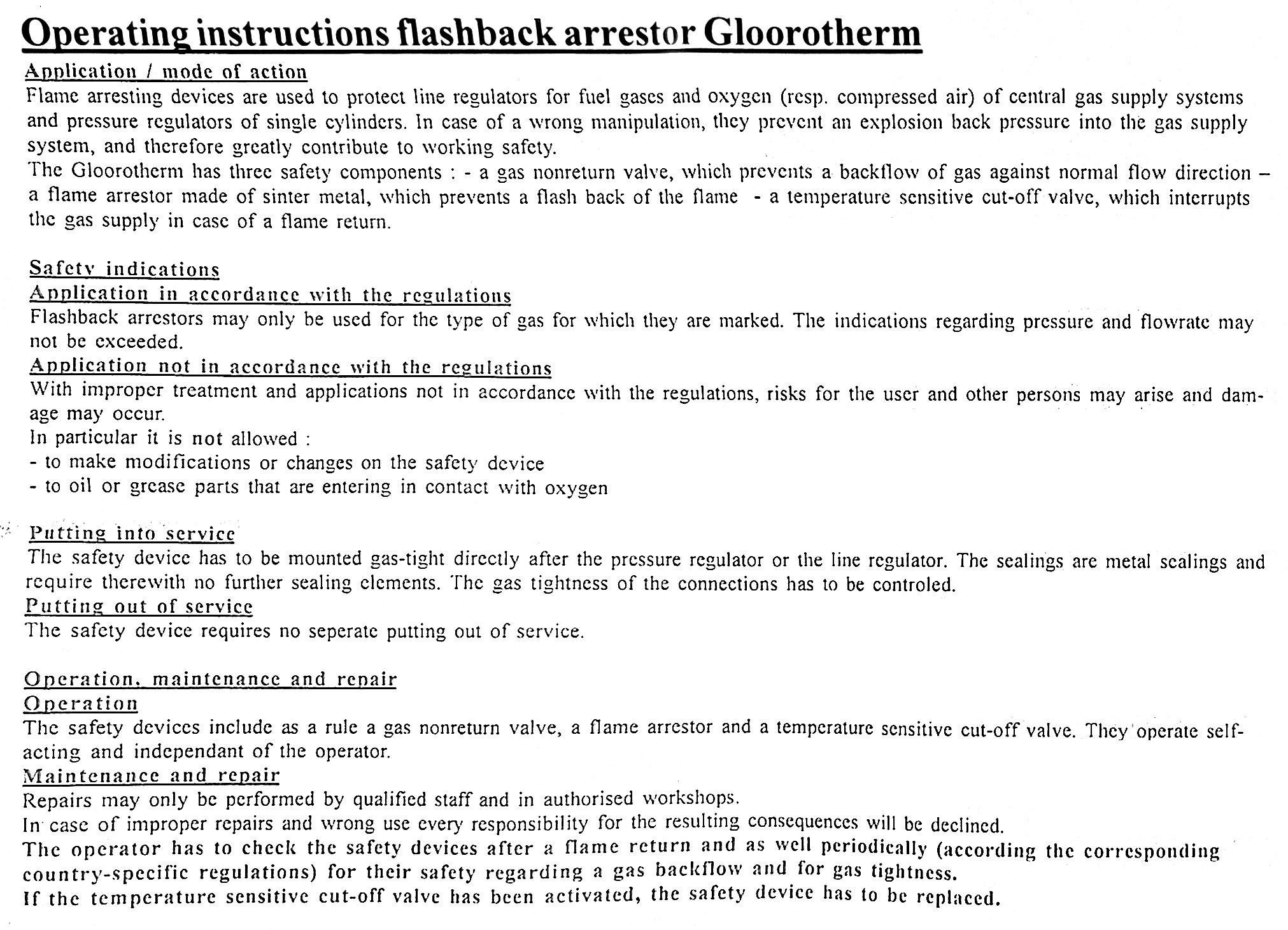 Operating instructions flashback arrestor Gloorotherm

Application / mode of action
Flame arresting devices are used to protect line regulators for fuel gases and oxygen (resp. compressed air) of central gas supply systems and pressure regulators of single cylinders. In case of a wrong manipulation, they prevent an explosion back pressure into the gas supply system, and therefore greatly contribute to working safety.
The Gloorotherm has three safety components : - a gas nonreturn valve, which prevents a backflow of gas against normal flow direction – a flame arrestor made of sinter metal, which prevents a flash back of the flame - a temperature sensitive cut-off valve, which interrupts the gas supply in case of a flame return.

Safety indications
Application in accordance with the regulations
Flashback arrestors may only be used for the type of gas for which they are marked. The indications regarding pressure and flowrate may not be exceeded.
Application not in accordance with the regulations
With improper treatment and applications not in accordance with the regulations, risks for the user and other persons may arise and damage may occur.
In particular it is not allowed :
- to make modifications or changes on the safety device
- to oil or grease parts that are entering in contact with oxygen

Putting into service
The safety device has to be mounted gas-tight directly after the pressure regulator or the line regulator. The sealings are metal sealings and require therewith no further sealing elements. The gas tightness of the connections has to be controled.
Putting out of service
The safety device requires no seperate putting out of service.

Operation, maintenance and repair
Operation
The safety devices include as a rule a gas nonreturn valve, a flame arrestor and a temperature sensitive cut-off valve. They operate self-acting and independant of the operator.
Maintenance and repair
Repairs may only be performed by qualified staff and in authorised workshops.
In case of improper repairs and wrong use every responsibility for the resulting consequences will be declined.
The operator has to check the safety devices after a flame return and as well periodically (according the corresponding country-specific regulations) for their safety regarding a gas backflow and for gas tightness.
If the temperature sensitive cut-off valve has been activated, the safety device has to be replaced.